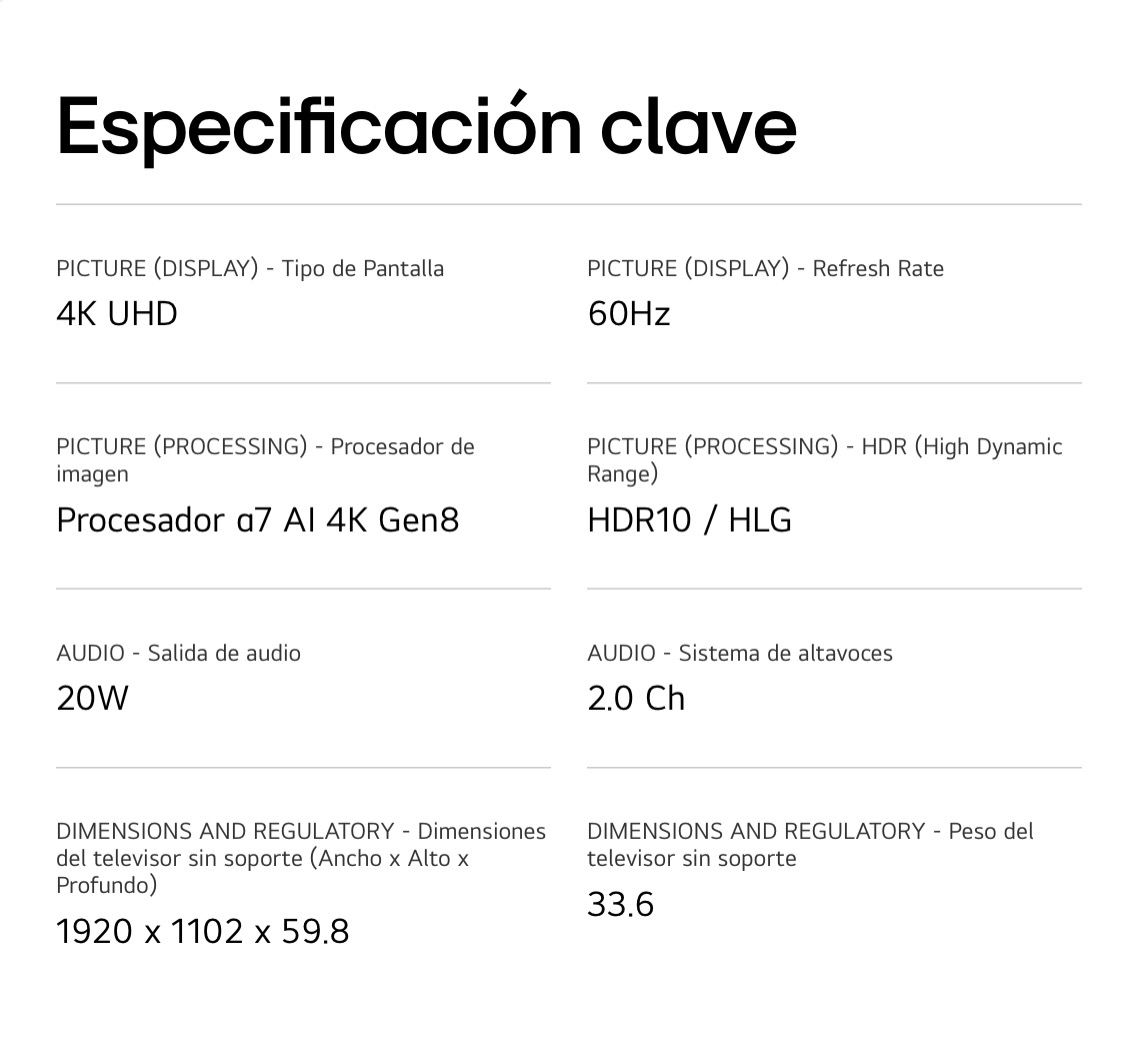 Especificación clave

PICTURE (DISPLAY) - Tipo de Pantalla
4K UHD

PICTURE (DISPLAY) - Refresh Rate
60Hz

PICTURE (PROCESSING) - Procesador de imagen
Procesador α7 AI 4K Gen8

PICTURE (PROCESSING) - HDR (High Dynamic Range)
HDR10 / HLG

AUDIO - Salida de audio
20W

AUDIO - Sistema de altavoces
2.0 Ch

DIMENSIONS AND REGULATORY - Dimensiones del televisor sin soporte (Ancho x Alto x Profundo)
1920 x 1102 x 59.8

DIMENSIONS AND REGULATORY - Peso del televisor sin soporte
33.6